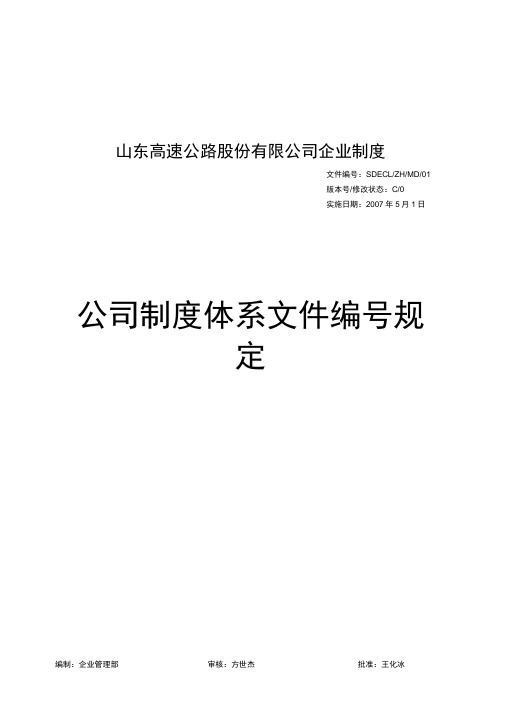 山东高速公路股份有限公司企业制度

文件编号：SDECL/ZH/MD/01
版本号/修改状态：C/0
实施日期：2007 年 5 月 1 日

公司制度体系文件编号规定

编制：企业管理部　　审核：方世杰　　批准：王化冰